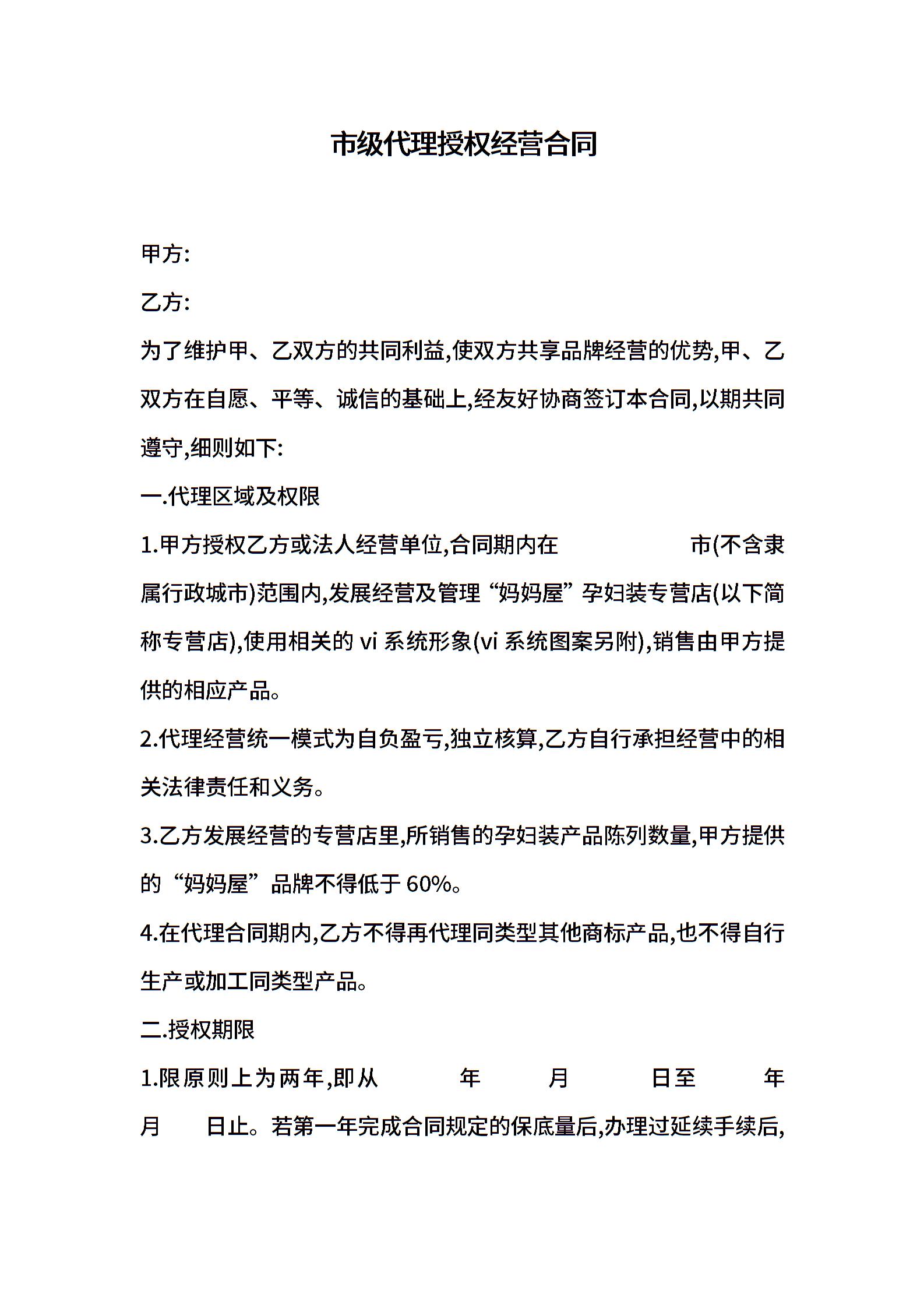 市级代理授权经营合同

甲方:

乙方:

为了维护甲、乙双方的共同利益,使双方共享品牌经营的优势,甲、乙双方在自愿、平等、诚信的基础上,经友好协商签订本合同,以期共同遵守,细则如下:

一.代理区域及权限

1.甲方授权乙方或法人经营单位,合同期内在　　　　市(不含隶属行政城市)范围内,发展经营及管理“妈妈屋”孕妇装专营店(以下简称专营店),使用相关的 vi 系统形象(vi 系统图案另附),销售由甲方提供的相应产品。

2.代理经营统一模式为自负盈亏,独立核算,乙方自行承担经营中的相关法律责任和义务。

3.乙方发展经营的专营店里,所销售的孕妇装产品陈列数量,甲方提供的“妈妈屋”品牌不得低于 60%。

4.在代理合同期内,乙方不得再代理同类型其他商标产品,也不得自行生产或加工同类型产品。

二.授权期限

1.限原则上为两年,即从　　年　　月　　日至　　年　　月　　日止。若第一年完成合同规定的保底量后,办理过延续手续后,